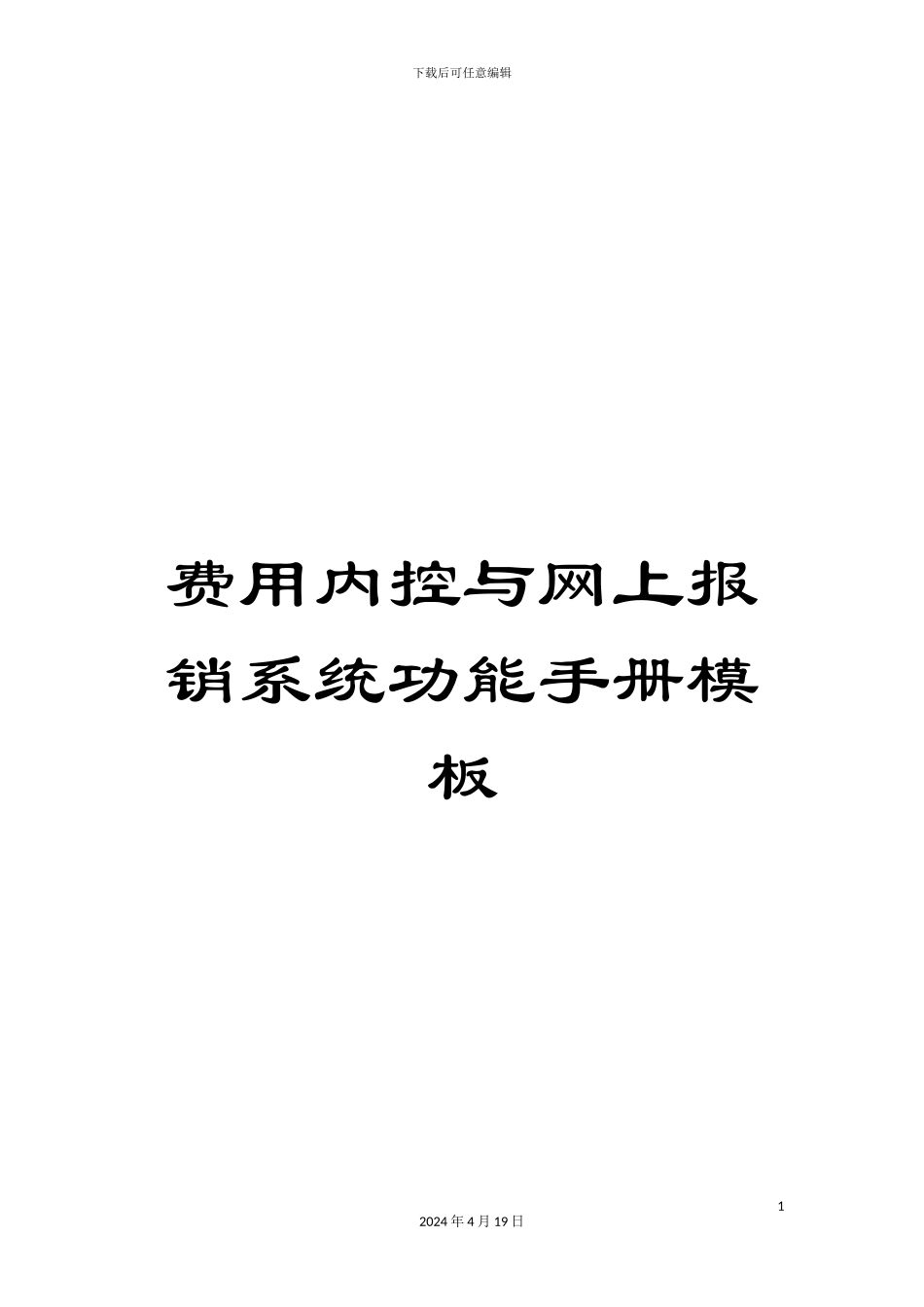 下载后可任意编辑

费用内控与网上报销系统功能手册模板

1

2024 年 4 月 19 日